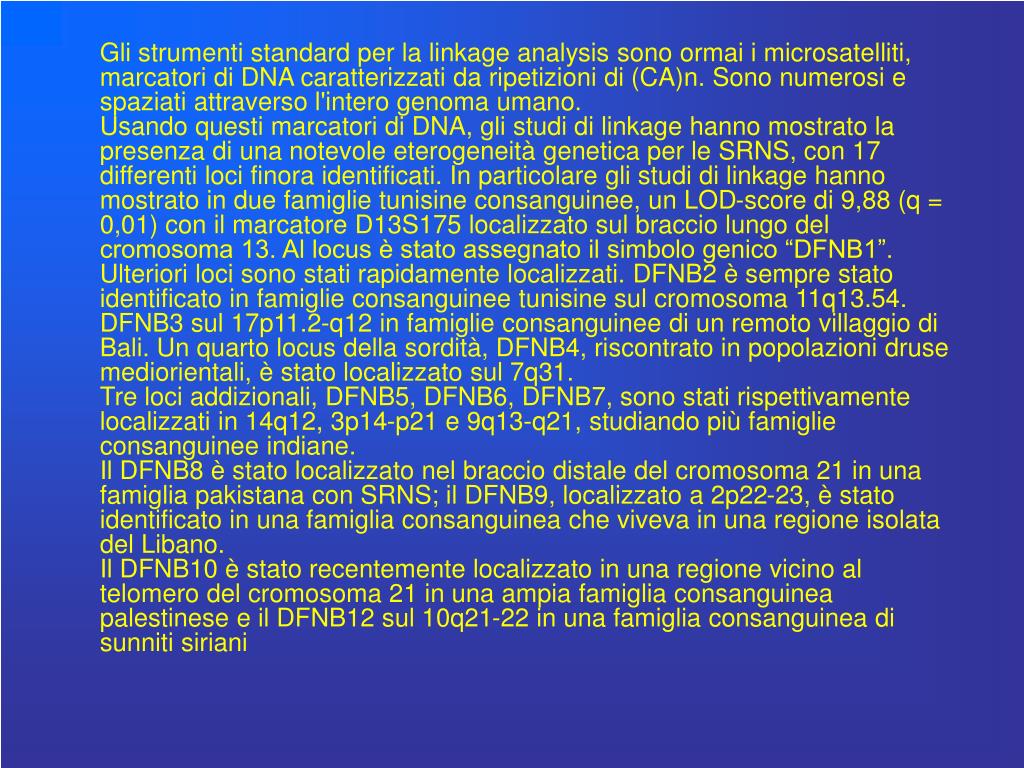 Gli strumenti standard per la linkage analysis sono ormai i microsatelliti, marcatori di DNA caratterizzati da ripetizioni di (CA)n. Sono numerosi e spaziati attraverso l'intero genoma umano.
Usando questi marcatori di DNA, gli studi di linkage hanno mostrato la presenza di una notevole eterogeneità genetica per le SRNS, con 17 differenti loci finora identificati. In particolare gli studi di linkage hanno mostrato in due famiglie tunisine consanguinee, un LOD-score di 9,88 (q = 0,01) con il marcatore D13S175 localizzato sul braccio lungo del cromosoma 13. Al locus è stato assegnato il simbolo genico “DFNB1”. Ulteriori loci sono stati rapidamente localizzati. DFNB2 è sempre stato identificato in famiglie consanguinee tunisine sul cromosoma 11q13.54. DFNB3 sul 17p11.2-q12 in famiglie consanguinee di un remoto villaggio di Bali. Un quarto locus della sordità, DFNB4, riscontrato in popolazioni druse mediorientali, è stato localizzato sul 7q31.
Tre loci addizionali, DFNB5, DFNB6, DFNB7, sono stati rispettivamente localizzati in 14q12, 3p14-p21 e 9q13-q21, studiando più famiglie consanguinee indiane.
Il DFNB8 è stato localizzato nel braccio distale del cromosoma 21 in una famiglia pakistana con SRNS; il DFNB9, localizzato a 2p22-23, è stato identificato in una famiglia consanguinea che viveva in una regione isolata del Libano.
Il DFNB10 è stato recentemente localizzato in una regione vicino al telomero del cromosoma 21 in una ampia famiglia consanguinea palestinese e il DFNB12 sul 10q21-22 in una famiglia consanguinea di sunniti siriani